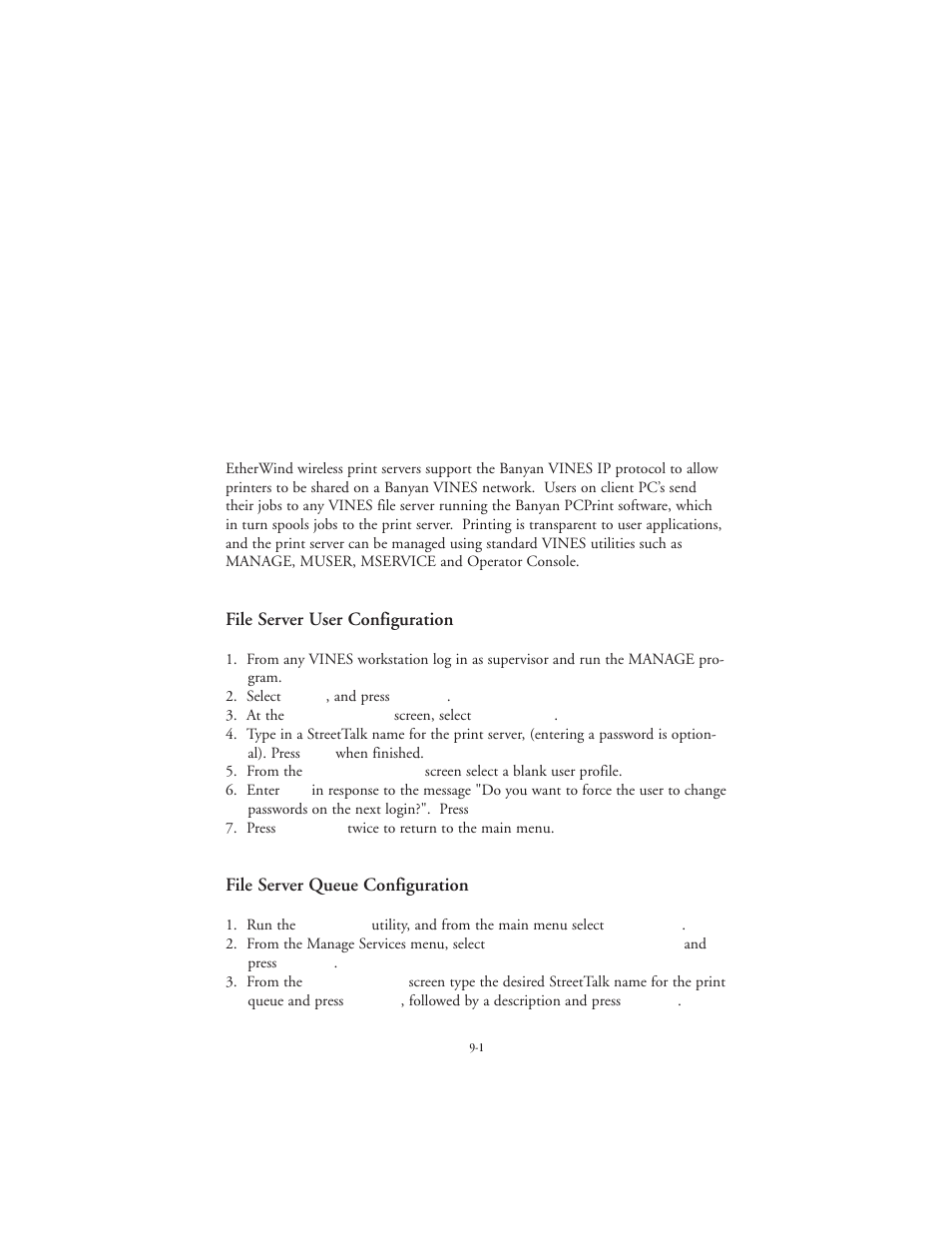 EtherWind wireless print servers support the Banyan VINES IP protocol to allow printers to be shared on a Banyan VINES network. Users on client PC's send their jobs to any VINES file server running the Banyan PCPrint software, which in turn spools jobs to the print server. Printing is transparent to user applications, and the print server can be managed using standard VINES utilities such as MANAGE, MUSER, MSERVICE and Operator Console.

File Server User Configuration

1. From any VINES workstation log in as supervisor and run the MANAGE program.
2. Select , and press .
3. At the screen, select .
4. Type in a StreetTalk name for the print server, (entering a password is optional). Press when finished.
5. From the screen select a blank user profile.
6. Enter in response to the message "Do you want to force the user to change passwords on the next login?". Press
7. Press twice to return to the main menu.

File Server Queue Configuration

1. Run the utility, and from the main menu select .
2. From the Manage Services menu, select and press .
3. From the screen type the desired StreetTalk name for the print queue and press , followed by a description and press .

9-1